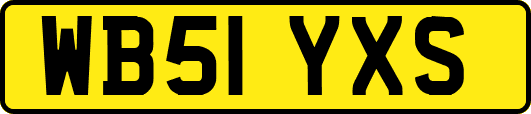 WB51 YXS